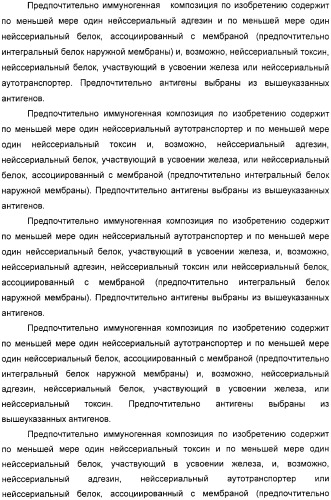 Предпочтительно иммуногенная композиция по изобретению содержит по меньшей мере один нейссериальный адгезин и по меньшей мере один нейссериальный белок, ассоциированный с мембраной (предпочтительно интегральный белок наружной мембраны) и, возможно, нейссериальный токсин, нейссериальный белок, участвующий в усвоении железа или нейссериальный аутотранспортер. Предпочтительно антигены выбраны из вышеуказанных антигенов.

Предпочтительно иммуногенная композиция по изобретению содержит по меньшей мере один нейссериальный аутотранспортер и по меньшей мере один нейссериальный токсин и, возможно, нейссериальный адгезин, нейссериальный белок, участвующий в усвоении железа, или нейссериальный белок, ассоциированный с мембраной (предпочтительно интегральный белок наружной мембраны). Предпочтительно антигены выбраны из вышеуказанных антигенов.

Предпочтительно иммуногенная композиция по изобретению содержит по меньшей мере один нейссериальный аутотранспортер и по меньшей мере один нейссериальный белок, участвующий в усвоении железа, и, возможно, нейссериальный адгезин, нейссериальный токсин или нейссериальный белок, ассоциированный с мембраной (предпочтительно интегральный белок наружной мембраны). Предпочтительно антигены выбраны из вышеуказанных антигенов.

Предпочтительно иммуногенная композиция по изобретению содержит по меньшей мере один нейссериальный аутотранспортер и по меньшей мере один нейссериальный белок, ассоциированный с мембраной (предпочтительно интегральный белок наружной мембраны) и, возможно, нейссериальный адгезин, нейссериальный белок, участвующий в усвоении железа, или нейссериальный токсин. Предпочтительно антигены выбраны из вышеуказанных антигенов.

Предпочтительно иммуногенная композиция по изобретению содержит по меньшей мере один нейссериальный токсин и по меньшей мере один нейссериальный белок, участвующий в усвоении железа, и, возможно, нейссериальный адгезин, нейссериальный аутотранспортер или нейссериальный белок, ассоциированный с мембраной (предпочтительно